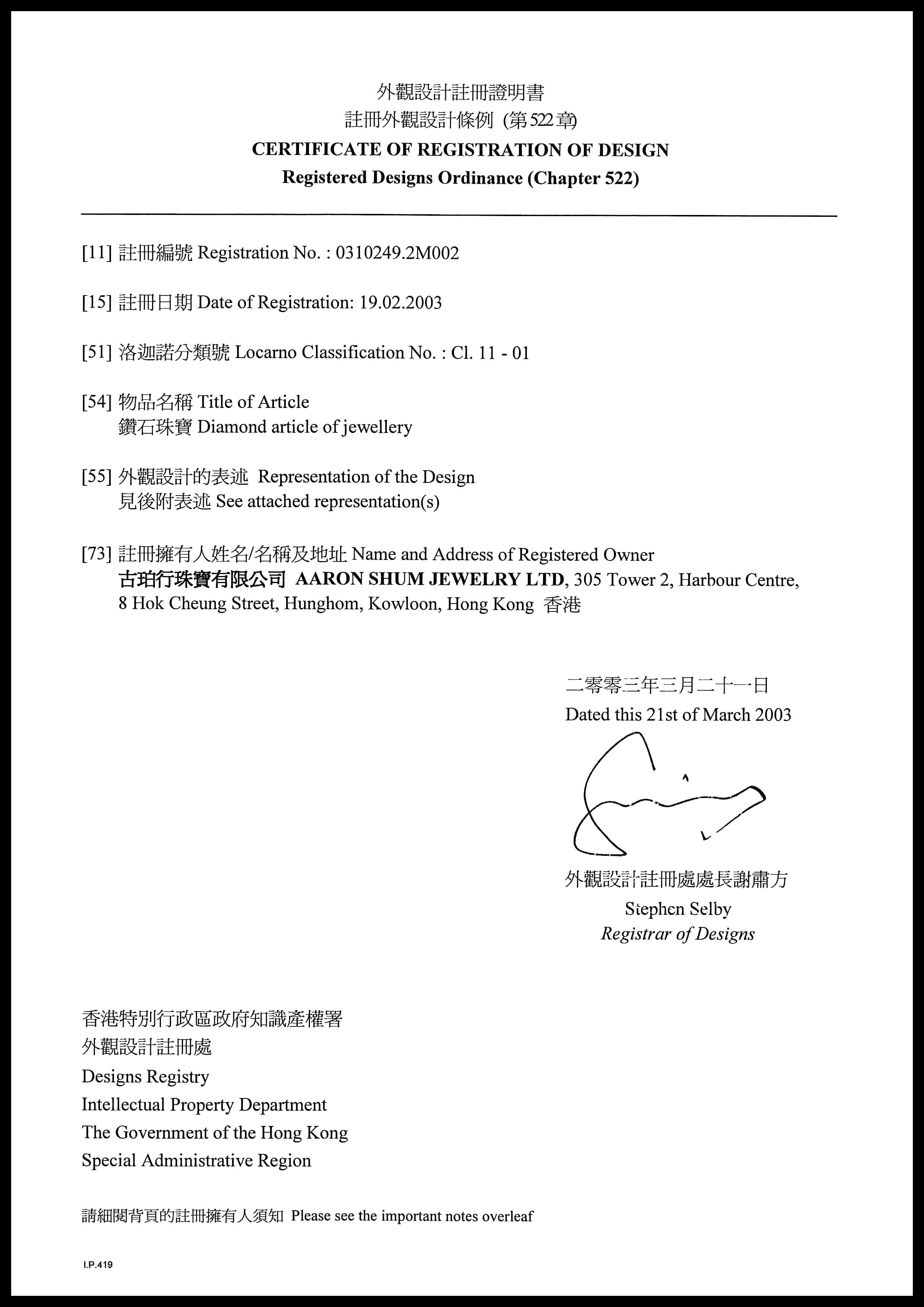 外觀設計註冊證明書
註冊外觀設計條例 (第522章)
CERTIFICATE OF REGISTRATION OF DESIGN
Registered Designs Ordinance (Chapter 522)

[11] 註冊編號 Registration No. : 0310249.2M002

[15] 註冊日期 Date of Registration: 19.02.2003

[51] 洛迦諾分類號 Locarno Classification No. : Cl. 11 - 01

[54] 物品名稱 Title of Article
鑽石珠寶 Diamond article of jewellery

[55] 外觀設計的表述 Representation of the Design
見後附表述 See attached representation(s)

[73] 註冊擁有人姓名/名稱及地址 Name and Address of Registered Owner
古珀行珠寶有限公司 AARON SHUM JEWELRY LTD, 305 Tower 2, Harbour Centre, 8 Hok Cheung Street, Hunghom, Kowloon, Hong Kong 香港

二零零三年三月二十一日
Dated this 21st of March 2003

外觀設計註冊處處長謝肅方
Stephen Selby
Registrar of Designs

香港特別行政區政府知識產權署
外觀設計註冊處
Designs Registry
Intellectual Property Department
The Government of the Hong Kong
Special Administrative Region

請細閱背頁的註冊擁有人須知 Please see the important notes overleaf

I.P.419